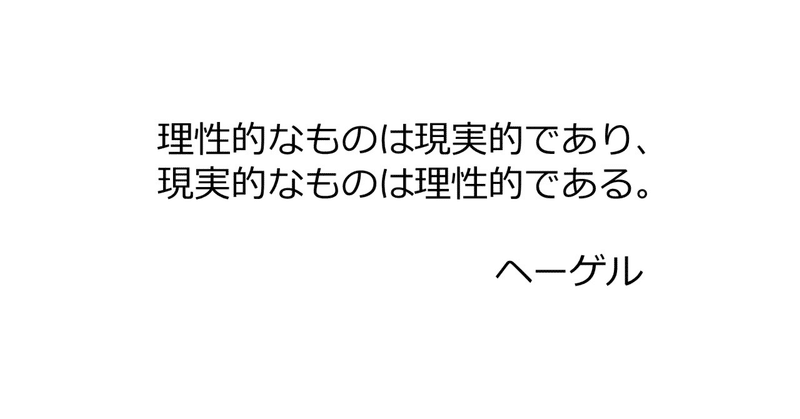 理性的なものは現実的であり、
現実的なものは理性的である。

ヘーゲル